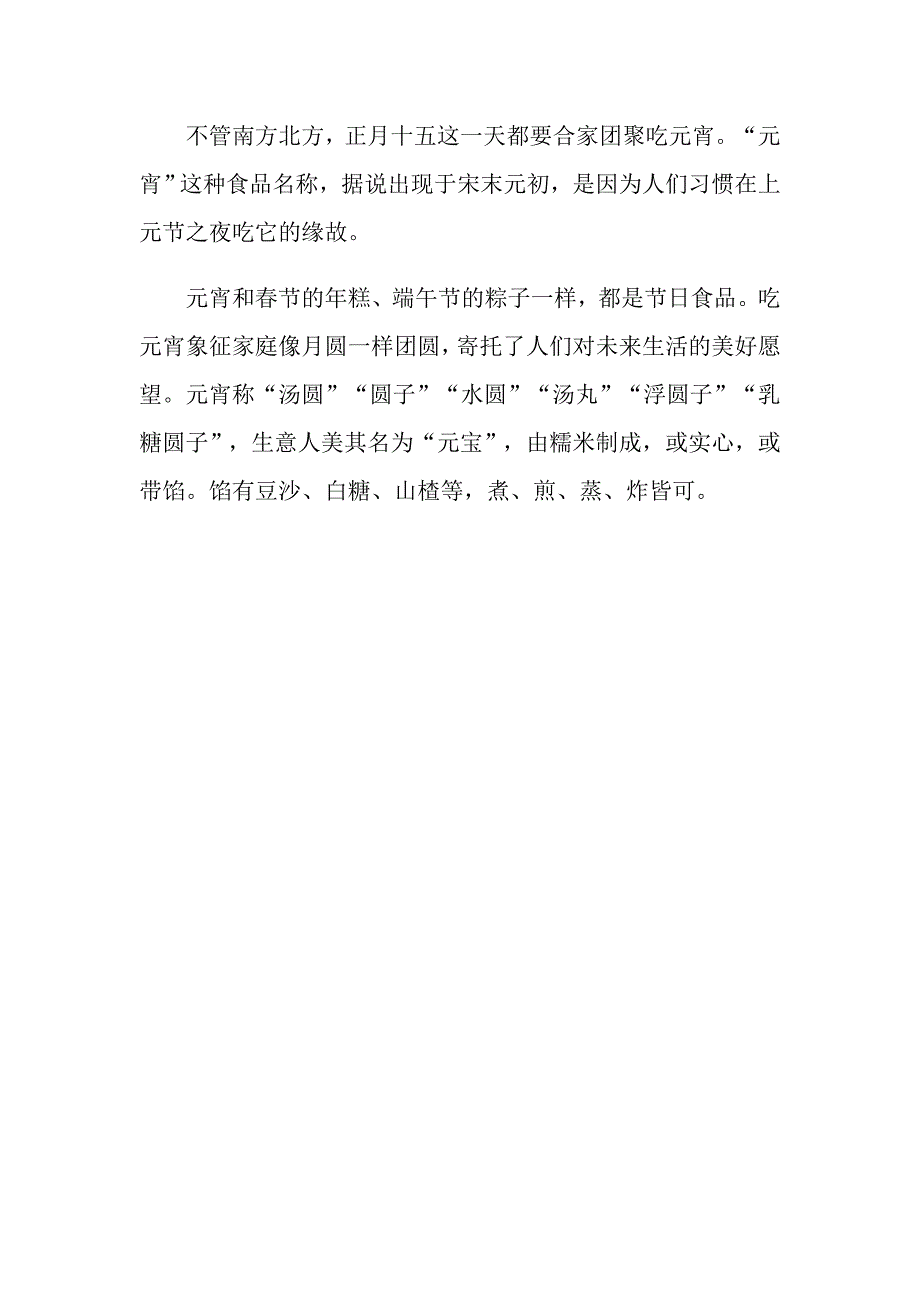 不管南方北方，正月十五这一天都要合家团聚吃元宵。“元宵”这种食品名称，据说出现于宋末元初，是因为人们习惯在上元节之夜吃它的缘故。

元宵和春节的年糕、端午节的粽子一样，都是节日食品。吃元宵象征家庭像月圆一样团圆，寄托了人们对未来生活的美好愿望。元宵称“汤圆”“圆子”“水圆”“汤丸”“浮圆子”“乳糖圆子”，生意人美其名为“元宝”，由糯米制成，或实心，或带馅。馅有豆沙、白糖、山楂等，煮、煎、蒸、炸皆可。